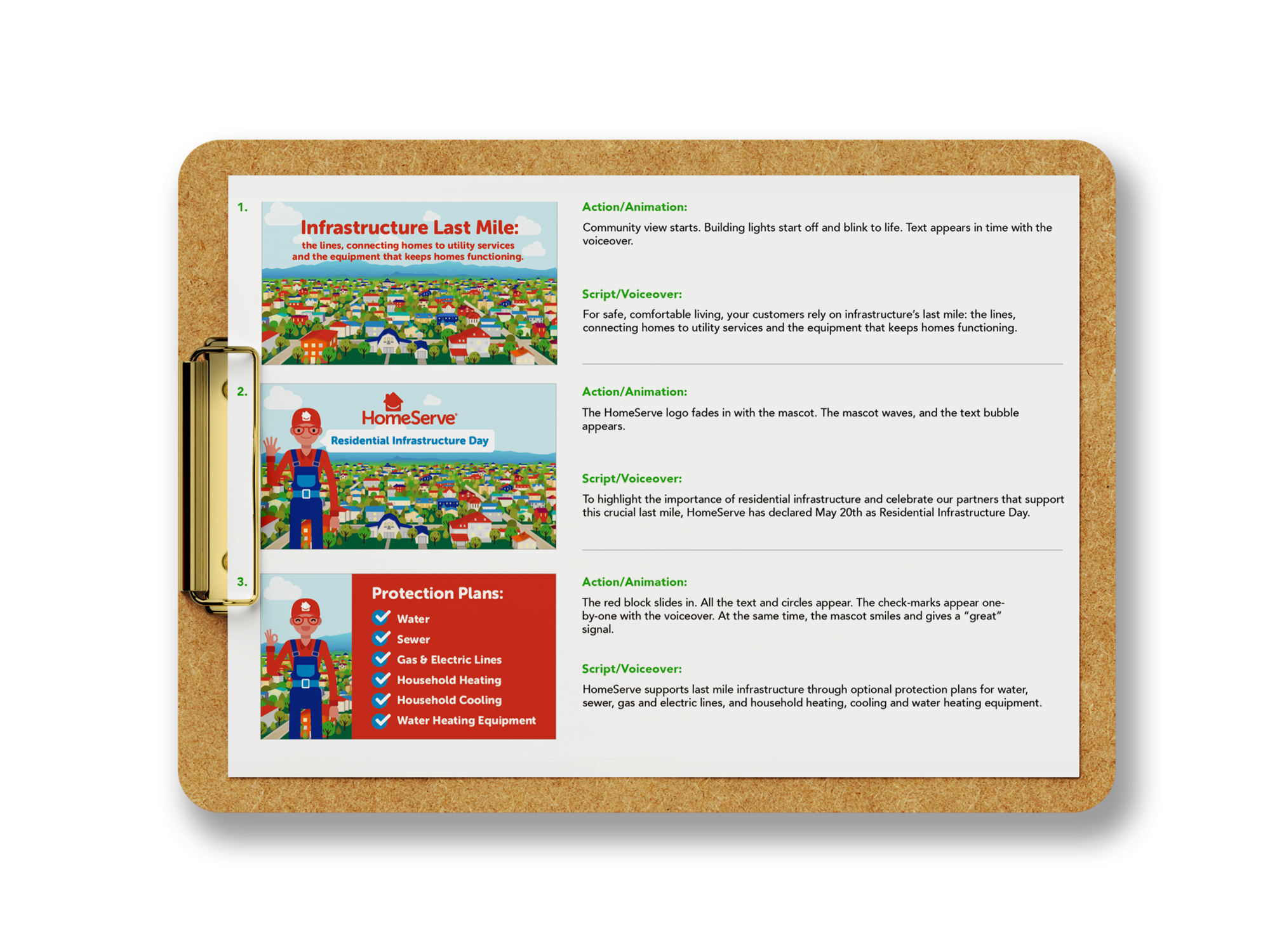 1.

Infrastructure Last Mile:
the lines, connecting homes to utility services and the equipment that keeps homes functioning.

Action/Animation:
Community view starts. Building lights start off and blink to life. Text appears in time with the voiceover.

Script/Voiceover:
For safe, comfortable living, your customers rely on infrastructure's last mile: the lines, connecting homes to utility services and the equipment that keeps homes functioning.

2.

HomeServe
Residential Infrastructure Day

Action/Animation:
The HomeServe logo fades in with the mascot. The mascot waves, and the text bubble appears.

Script/Voiceover:
To highlight the importance of residential infrastructure and celebrate our partners that support this crucial last mile, HomeServe has declared May 20th as Residential Infrastructure Day.

3.

Protection Plans:
Water
Sewer
Gas & Electric Lines
Household Heating
Household Cooling
Water Heating Equipment

Action/Animation:
The red block slides in. All the text and circles appear. The check-marks appear one-by-one with the voiceover. At the same time, the mascot smiles and gives a "great" signal.

Script/Voiceover:
HomeServe supports last mile infrastructure through optional protection plans for water, sewer, gas and electric lines, and household heating, cooling and water heating equipment.